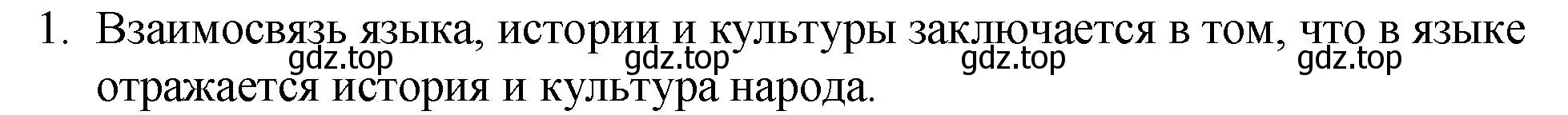 1. Взаимосвязь языка, истории и культуры заключается в том, что в языке отражается история и культура народа.

gdz.top gdz.top gdz.top gdz.top